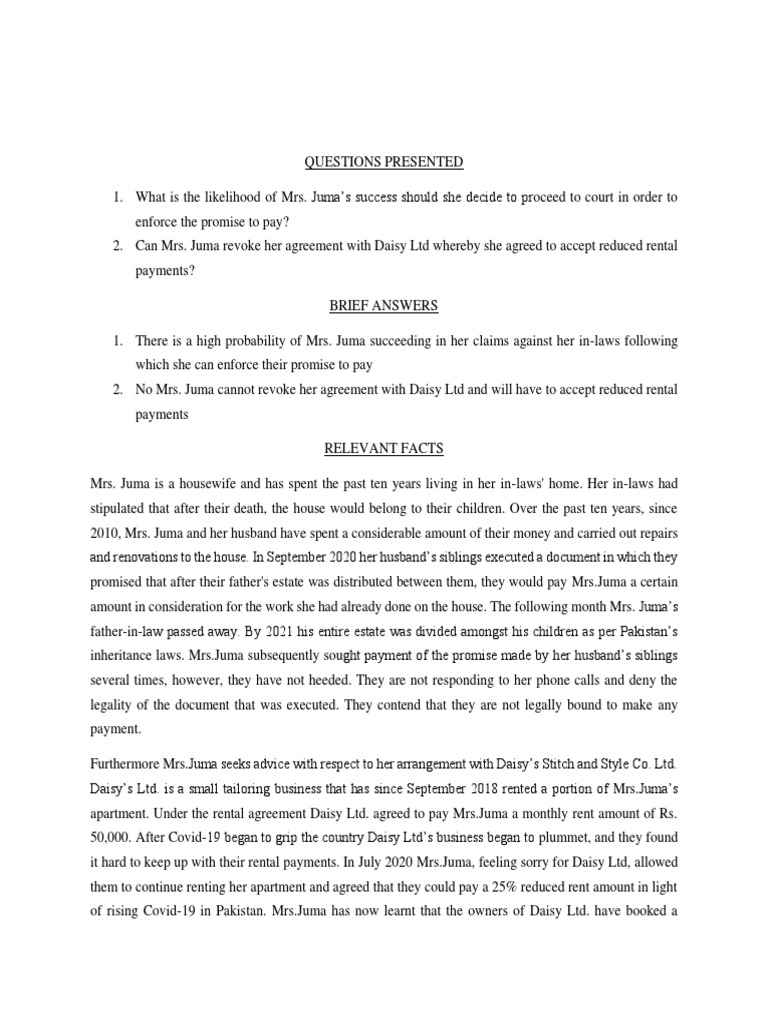 QUESTIONS PRESENTED

1. What is the likelihood of Mrs. Juma's success should she decide to proceed to court in order to enforce the promise to pay?
2. Can Mrs. Juma revoke her agreement with Daisy Ltd whereby she agreed to accept reduced rental payments?

BRIEF ANSWERS

1. There is a high probability of Mrs. Juma succeeding in her claims against her in-laws following which she can enforce their promise to pay
2. No Mrs. Juma cannot revoke her agreement with Daisy Ltd and will have to accept reduced rental payments

RELEVANT FACTS

Mrs. Juma is a housewife and has spent the past ten years living in her in-laws' home. Her in-laws had stipulated that after their death, the house would belong to their children. Over the past ten years, since 2010, Mrs. Juma and her husband have spent a considerable amount of their money and carried out repairs and renovations to the house. In September 2020 her husband's siblings executed a document in which they promised that after their father's estate was distributed between them, they would pay Mrs.Juma a certain amount in consideration for the work she had already done on the house. The following month Mrs. Juma's father-in-law passed away. By 2021 his entire estate was divided amongst his children as per Pakistan's inheritance laws. Mrs.Juma subsequently sought payment of the promise made by her husband's siblings several times, however, they have not heeded. They are not responding to her phone calls and deny the legality of the document that was executed. They contend that they are not legally bound to make any payment.

Furthermore Mrs.Juma seeks advice with respect to her arrangement with Daisy's Stitch and Style Co. Ltd. Daisy's Ltd. is a small tailoring business that has since September 2018 rented a portion of Mrs.Juma's apartment. Under the rental agreement Daisy Ltd. agreed to pay Mrs.Juma a monthly rent amount of Rs. 50,000. After Covid-19 began to grip the country Daisy Ltd's business began to plummet, and they found it hard to keep up with their rental payments. In July 2020 Mrs.Juma, feeling sorry for Daisy Ltd, allowed them to continue renting her apartment and agreed that they could pay a 25% reduced rent amount in light of rising Covid-19 in Pakistan. Mrs.Juma has now learnt that the owners of Daisy Ltd. have booked a